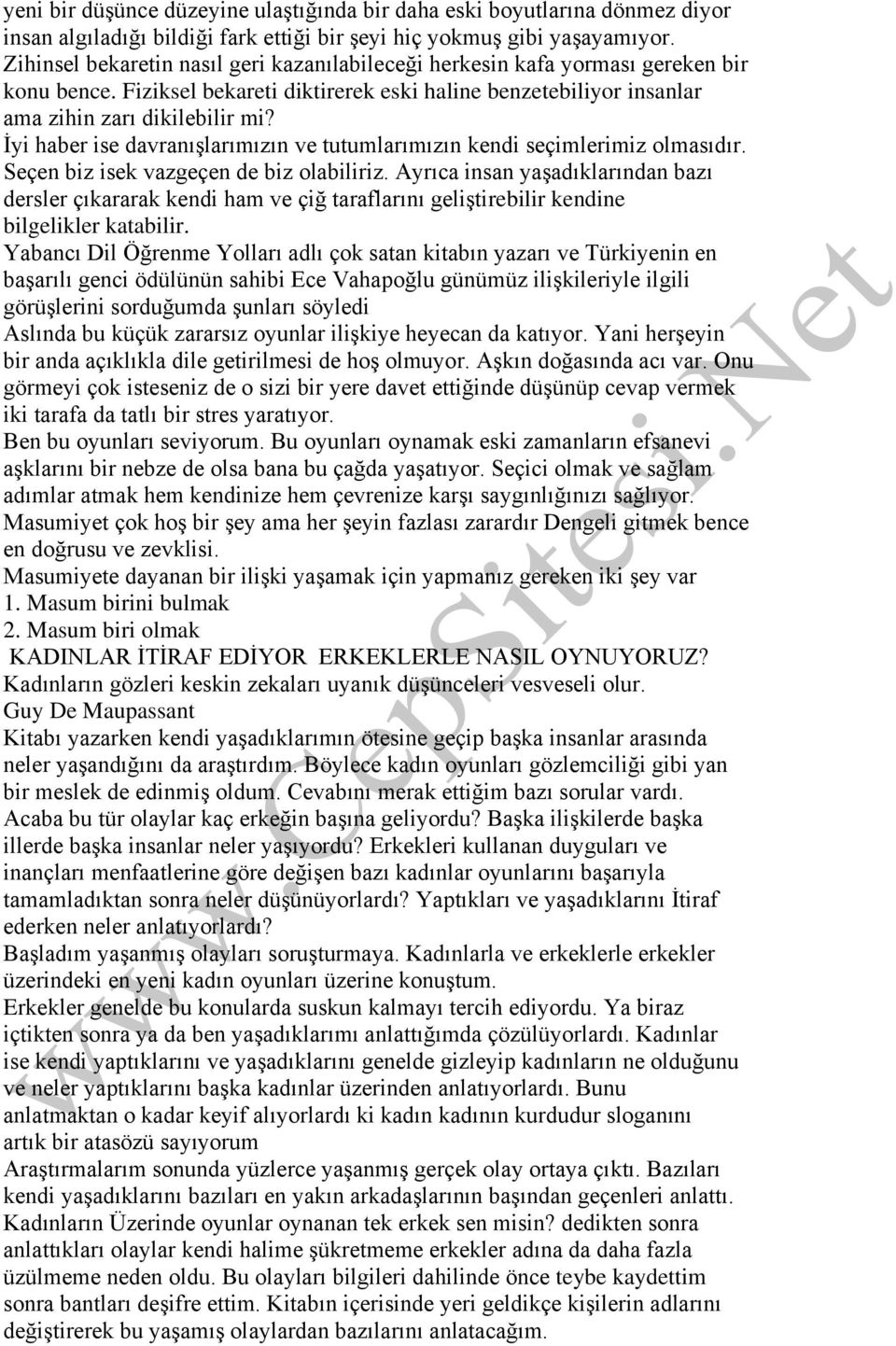 yeni bir düşünce düzeyine ulaştığında bir daha eski boyutlarına dönmez diyor insan algıladığı bildiği fark ettiği bir şeyi hiç yokmuş gibi yaşayamıyor. Zihinsel bekaretin nasıl geri kazanılabileceği herkesin kafa yorması gereken bir konu bence. Fiziksel bekareti diktirerek eski haline benzetebiliyor insanlar ama zihin zarı dikilebilir mi?
İyi haber ise davranışlarımızın ve tutumlarımızın kendi seçimlerimiz olmasıdır. Seçen biz isek vazgeçen de biz olabiliriz. Ayrıca insan yaşadıklarından bazı dersler çıkararak kendi ham ve çiğ taraflarını geliştirebilir kendine bilgelikler katabilir.
Yabancı Dil Öğrenme Yolları adlı çok satan kitabın yazarı ve Türkiyenin en başarılı genci ödülünün sahibi Ece Vahapoğlu günümüz ilişkileriyle ilgili görüşlerini sorduğumda şunları söyledi
Aslında bu küçük zararsız oyunlar ilişkiye heyecan da katıyor. Yani herşeyin bir anda açıklıkla dile getirilmesi de hoş olmuyor. Aşkın doğasında acı var. Onu görmeyi çok isteseniz de o sizi bir yere davet ettiğinde düşünüp cevap vermek iki tarafa da tatlı bir stres yaratıyor.
Ben bu oyunları seviyorum. Bu oyunları oynamak eski zamanların efsanevi aşklarını bir nebze de olsa bana bu çağda yaşatıyor. Seçici olmak ve sağlam adımlar atmak hem kendinize hem çevrenize karşı saygınlığınızı sağlıyor.
Masumiyet çok hoş bir şey ama her şeyin fazlası zarardır Dengeli gitmek bence en doğrusu ve zevklisi.
Masumiyete dayanan bir ilişki yaşamak için yapmanız gereken iki şey var
1. Masum birini bulmak
2. Masum biri olmak
KADINLAR İTİRAF EDİYOR ERKEKLERLE NASIL OYNUYORUZ?
Kadınların gözleri keskin zekaları uyanık düşünceleri vesveseli olur.
Guy De Maupassant
Kitabı yazarken kendi yaşadıklarımın ötesine geçip başka insanlar arasında neler yaşandığını da araştırdım. Böylece kadın oyunları gözlemciliği gibi yan bir meslek de edinmiş oldum. Cevabını merak ettiğim bazı sorular vardı. Acaba bu tür olaylar kaç erkeğin başına geliyordu? Başka ilişkilerde başka illerde başka insanlar neler yaşıyordu? Erkekleri kullanan duyguları ve inançları menfaatlerine göre değişen bazı kadınlar oyunlarını başarıyla tamamladıktan sonra neler düşünüyorlardı? Yaptıkları ve yaşadıklarını İtiraf ederken neler anlatıyorlardı?
Başladım yaşanmış olayları soruşturmaya. Kadınlarla ve erkeklerle erkekler üzerindeki en yeni kadın oyunları üzerine konuştum.
Erkekler genelde bu konularda suskun kalmayı tercih ediyordu. Ya biraz içtikten sonra ya da ben yaşadıklarımı anlattığımda çözülüyorlardı. Kadınlar ise kendi yaptıklarını ve yaşadıklarını genelde gizleyip kadınların ne olduğunu ve neler yaptıklarını başka kadınlar üzerinden anlatıyorlardı. Bunu anlatmaktan o kadar keyif alıyorlardı ki kadın kadının kurdudur sloganını artık bir atasözü sayıyorum
Araştırmalarım sonunda yüzlerce yaşanmış gerçek olay ortaya çıktı. Bazıları kendi yaşadıklarını bazıları en yakın arkadaşlarının başından geçenleri anlattı. Kadınların Üzerinde oyunlar oynanan tek erkek sen misin? dedikten sonra anlattıkları olaylar kendi halime şükretmeme erkekler adına da daha fazla üzülmeme neden oldu. Bu olayları bilgileri dahilinde önce teybe kaydettim sonra bantları deşifre ettim. Kitabın içerisinde yeri geldikçe kişilerin adlarını değiştirerek bu yaşamış olaylardan bazılarını anlatacağım.

www.CepSitesi.Net